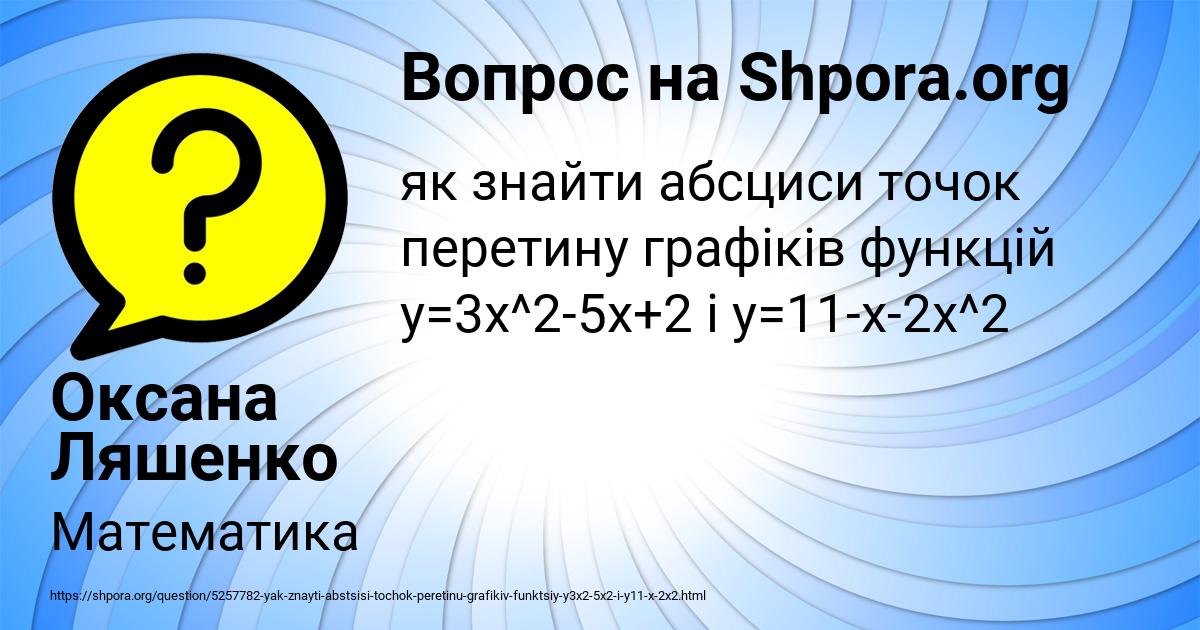 Вопрос на Shpora.org

як знайти абсциси точок перетину графіків функцій y=3x^2-5x+2 і y=11-x-2x^2

Оксана Ляшенко

Математика

https://shpora.org/question/5257782-yak-znayti-abstsisi-tochok-peretinu-grafikiv-funktsiy-y3x2-5x2-i-y11-x-2x2.html